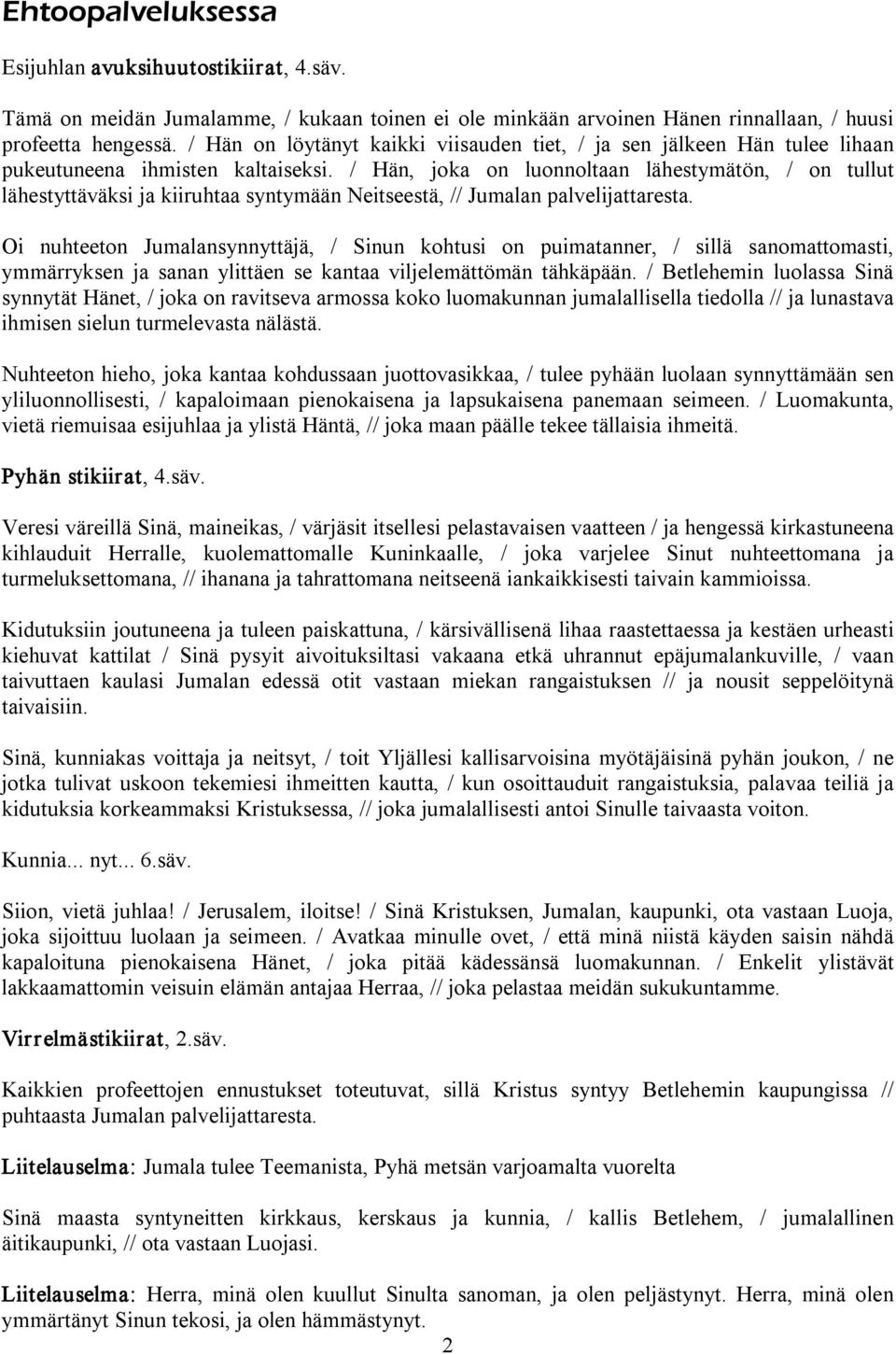 Ehtoopalveluksessa

Esijuhlan avuksihuutostikiirat, 4.säv.

Tämä on meidän Jumalamme, / kukaan toinen ei ole minkään arvoinen Hänen rinnallaan, / huusi profeetta hengessä. / Hän on löytänyt kaikki viisauden tiet, / ja sen jälkeen Hän tulee lihaan pukeutuneena ihmisten kaltaiseksi. / Hän, joka on luonnoltaan lähestymätön, / on tullut lähestyttäväksi ja kiiruhtaa syntymään Neitseestä, // Jumalan palvelijattaresta.

Oi nuhteeton Jumalansynnyttäjä, / Sinun kohtusi on puimatanner, / sillä sanomattomasti, ymmärryksen ja sanan ylittäen se kantaa viljelemättömän tähkäpään. / Betlehemin luolassa Sinä synnytät Hänet, / joka on ravitseva armossa koko luomakunnan jumalallisella tiedolla // ja lunastava ihmisen sielun turmelevasta nälästä.

Nuhteeton hieho, joka kantaa kohdussaan juottovasikkaa, / tulee pyhään luolaan synnyttämään sen yliluonnollisesti, / kapaloimaan pienokaisena ja lapsukaisena panemaan seimeen. / Luomakunta, vietä riemuisaa esijuhlaa ja ylistä Häntä, // joka maan päälle tekee tällaisia ihmeitä.

Pyhän stikiirat, 4.säv.

Veresi väreillä Sinä, maineikas, / värjäsit itsellesi pelastavaisen vaatteen / ja hengessä kirkastuneena kihlauduit Herralle, kuolemattomalle Kuninkaalle, / joka varjelee Sinut nuhteettomana ja turmeluksettomana, // ihanana ja tahrattomana neitseenä iankaikkisesti taivain kammioissa.

Kidutuksiin joutuneena ja tuleen paiskattuna, / kärsivällisenä lihaa raastettaessa ja kestäen urheasti kiehuvat kattilat / Sinä pysyit aivoituksiltasi vakaana etkä uhrannut epäjumalankuville, / vaan taivuttaen kaulasi Jumalan edessä otit vastaan miekan rangaistuksen // ja nousit seppelöitynä taivaisiin.

Sinä, kunniakas voittaja ja neitsyt, / toit Yljällesi kallisarvoisina myötäjäisinä pyhän joukon, / ne jotka tulivat uskoon tekemiesi ihmeitten kautta, / kun osoittauduit rangaistuksia, palavaa teiliä ja kidutuksia korkeammaksi Kristuksessa, // joka jumalallisesti antoi Sinulle taivaasta voiton.

Kunnia... nyt... 6.säv.

Siion, vietä juhlaa! / Jerusalem, iloitse! / Sinä Kristuksen, Jumalan, kaupunki, ota vastaan Luoja, joka sijoittuu luolaan ja seimeen. / Avatkaa minulle ovet, / että minä niistä käyden saisin nähdä kapaloituna pienokaisena Hänet, / joka pitää kädessänsä luomakunnan. / Enkelit ylistävät lakkaamattomin veisuin elämän antajaa Herraa, // joka pelastaa meidän sukukuntamme.

Virrelmästikiirat, 2.säv.

Kaikkien profeettojen ennustukset toteutuvat, sillä Kristus syntyy Betlehemin kaupungissa // puhtaasta Jumalan palvelijattaresta.

Liitelauselma: Jumala tulee Teemanista, Pyhä metsän varjoamalta vuorelta

Sinä maasta syntyneitten kirkkaus, kerskaus ja kunnia, / kallis Betlehem, / jumalallinen äitikaupunki, // ota vastaan Luojasi.

Liitelauselma: Herra, minä olen kuullut Sinulta sanoman, ja olen peljästynyt. Herra, minä olen ymmärtänyt Sinun tekosi, ja olen hämmästynyt.

2